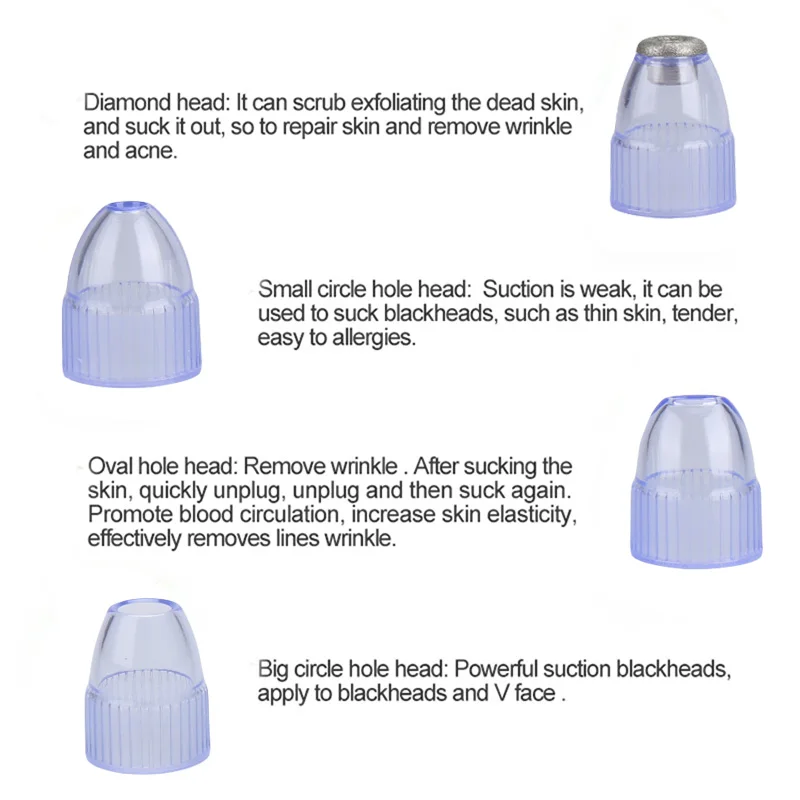 Diamond head: It can scrub exfoliating the dead skin, and suck it out, so to repair skin and remove wrinkle and acne.

Small circle hole head: Suction is weak, it can be used to suck blackheads, such as thin skin, tender, easy to allergies.

Oval hole head: Remove wrinkle . After sucking the skin, quickly unplug, unplug and then suck again. Promote blood circulation, increase skin elasticity, effectively removes lines wrinkle.

Big circle hole head: Powerful suction blackheads, apply to blackheads and V face .